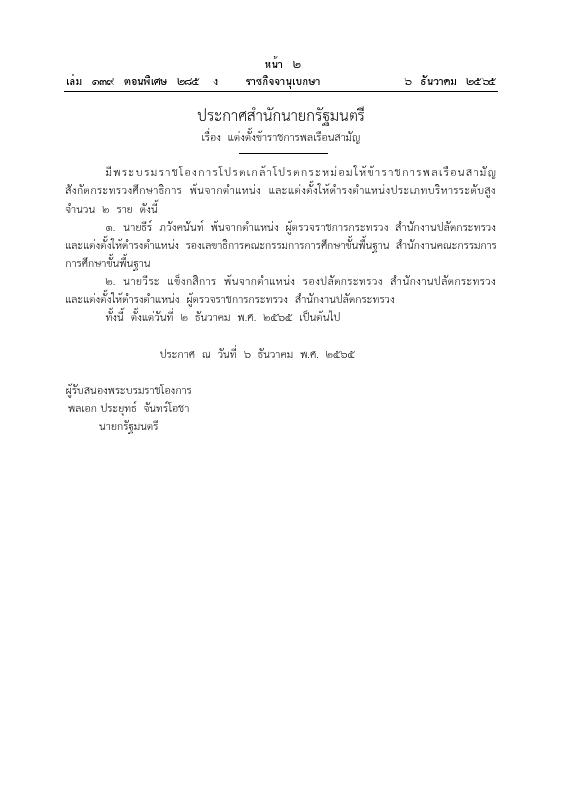 หน้า ๒

เล่ม ๑๓๙ ตอนพิเศษ ๒๘๕ ง ราชกิจจานุเบกษา ๖ ธันวาคม ๒๕๖๕

ประกาศสำนักนายกรัฐมนตรี

เรื่อง แต่งตั้งข้าราชการพลเรือนสามัญ

มีพระบรมราชโองการโปรดเกล้าโปรดกระหม่อมให้ข้าราชการพลเรือนสามัญ สังกัดกระทรวงศึกษาธิการ พ้นจากตำแหน่ง และแต่งตั้งให้ดำรงตำแหน่งประเภทบริหารระดับสูง จำนวน ๒ ราย ดังนี้

๑. นายธีร์ ภวังคนันท์ พ้นจากตำแหน่ง ผู้ตรวจราชการกระทรวง สำนักงานปลัดกระทรวง และแต่งตั้งให้ดำรงตำแหน่ง รองเลขาธิการคณะกรรมการการศึกษาขั้นพื้นฐาน สำนักงานคณะกรรมการการศึกษาขั้นพื้นฐาน

๒. นายวีระ แข็งกสิการ พ้นจากตำแหน่ง รองปลัดกระทรวง สำนักงานปลัดกระทรวง และแต่งตั้งให้ดำรงตำแหน่ง ผู้ตรวจราชการกระทรวง สำนักงานปลัดกระทรวง

ทั้งนี้ ตั้งแต่วันที่ ๒ ธันวาคม พ.ศ. ๒๕๖๕ เป็นต้นไป

ประกาศ ณ วันที่ ๖ ธันวาคม พ.ศ. ๒๕๖๕

ผู้รับสนองพระบรมราชโองการ
พลเอก ประยุทธ์ จันทร์โอชา
นายกรัฐมนตรี